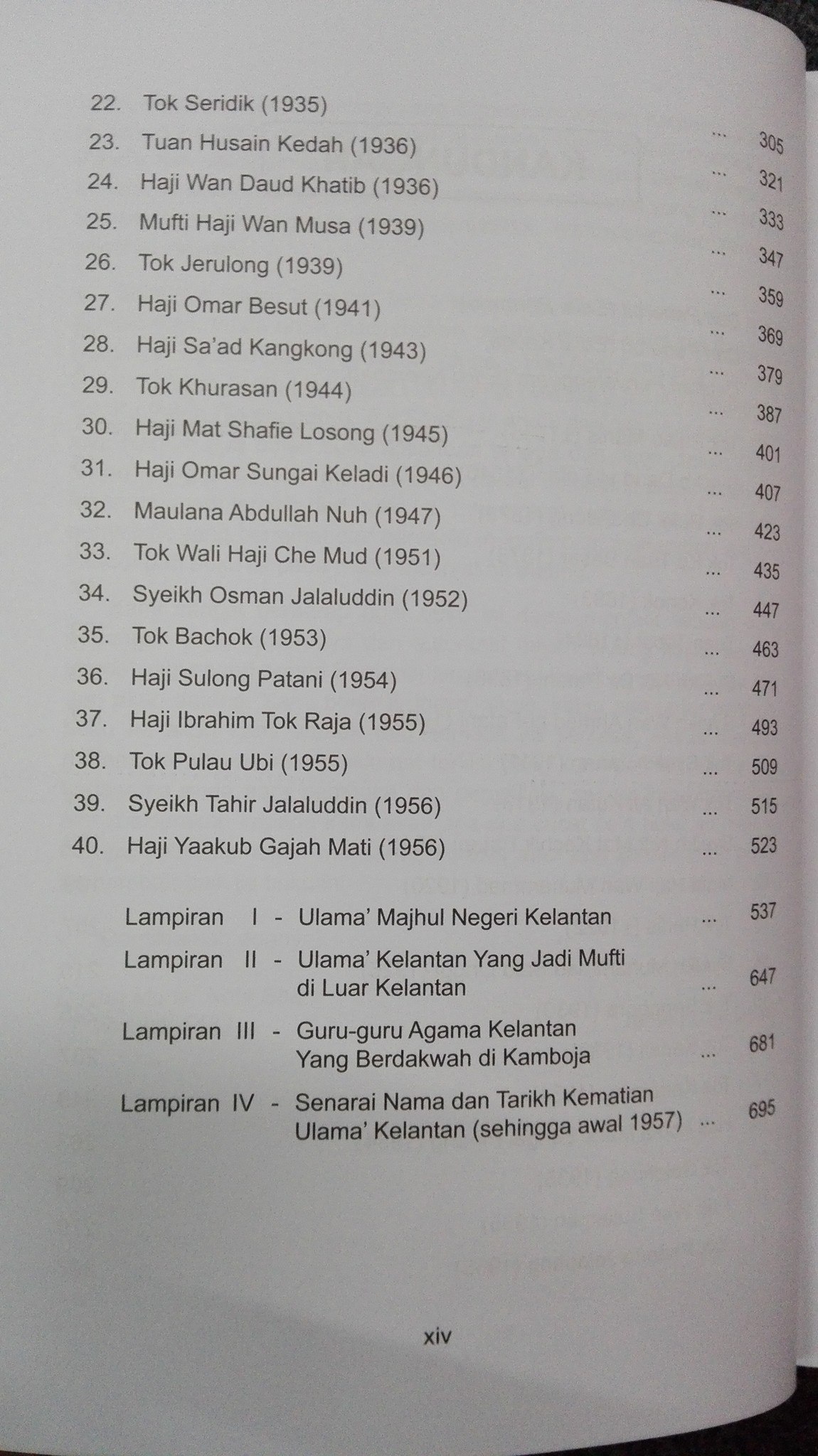 22. Tok Seridik (1935) ... 305
23. Tuan Husain Kedah (1936) ... 321
24. Haji Wan Daud Khatib (1936) ... 333
25. Mufti Haji Wan Musa (1939) ... 347
26. Tok Jerulong (1939) ... 359
27. Haji Omar Besut (1941) ... 369
28. Haji Sa'ad Kangkong (1943) ... 379
29. Tok Khurasan (1944) ... 387
30. Haji Mat Shafie Losong (1945) ... 401
31. Haji Omar Sungai Keladi (1946) ... 407
32. Maulana Abdullah Nuh (1947) ... 423
33. Tok Wali Haji Che Mud (1951) ... 435
34. Syeikh Osman Jalaluddin (1952) ... 447
35. Tok Bachok (1953) ... 463
36. Haji Sulong Patani (1954) ... 471
37. Haji Ibrahim Tok Raja (1955) ... 493
38. Tok Pulau Ubi (1955) ... 509
39. Syeikh Tahir Jalaluddin (1956) ... 515
40. Haji Yaakub Gajah Mati (1956) ... 523

Lampiran I - Ulama' Majhul Negeri Kelantan ... 537

Lampiran II - Ulama' Kelantan Yang Jadi Mufti di Luar Kelantan ... 647

Lampiran III - Guru-guru Agama Kelantan Yang Berdakwah di Kamboja ... 681

Lampiran IV - Senarai Nama dan Tarikh Kematian Ulama' Kelantan (sehingga awal 1957) ... 695

xiv